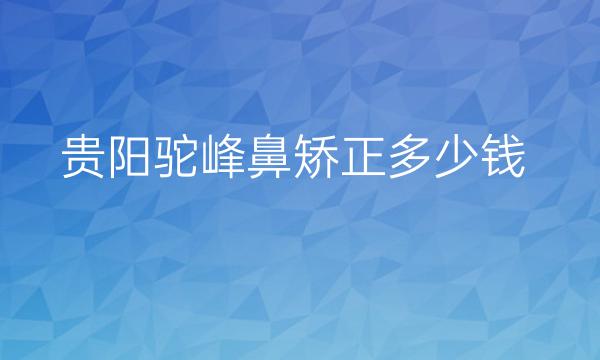 贵阳驼峰鼻矫正多少钱